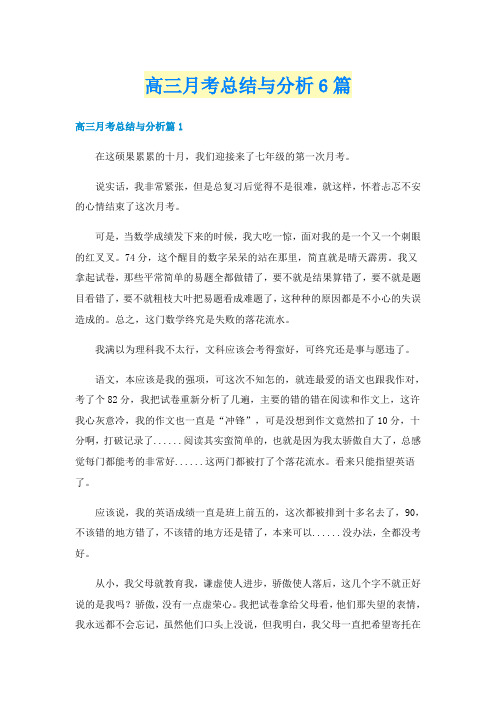 高三月考总结与分析6篇

高三月考总结与分析篇1

在这硕果累累的十月，我们迎接来了七年级的第一次月考。

说实话，我非常紧张，但是总复习后觉得不是很难，就这样，怀着忐忑不安的心情结束了这次月考。

可是，当数学成绩发下来的时候，我大吃一惊，面对我的是一个又一个刺眼的红叉叉。74分，这个醒目的数字呆呆的站在那里，简直就是晴天霹雳。我又拿起试卷，那些平常简单的易题全都做错了，要不就是结果算错了，要不就是题目看错了，要不就粗枝大叶把易题看成难题了，这种种的原因都是不小心的失误造成的。总之，这门数学终究是失败的落花流水。

我满以为理科我不太行，文科应该会考得蛮好，可终究还是事与愿违了。

语文，本应该是我的强项，可这次不知怎的，就连最爱的语文也跟我作对，考了个82分，我把试卷重新分析了几遍，主要的错的错在阅读和作文上，这许我心灰意冷，我的作文也一直是“冲锋”，可是没想到作文竟然扣了10分，十分啊，打破记录了......阅读其实蛮简单的，也就是因为我太骄傲自大了，总感觉每门都能考的非常好......这两门都被打了个落花流水。看来只能指望英语了。

应该说，我的英语成绩一直是班上前五的，这次都被排到十多名去了，90，不该错的地方错了，不该错的地方还是错了，本来可以......没办法，全都没考好。

从小，我父母就教育我，谦虚使人进步，骄傲使人落后，这几个字不就正好说的是我吗？骄傲，没有一点虚荣心。我把试卷拿给父母看，他们那失望的表情，我永远都不会忘记，虽然他们口头上没说，但我明白，我父母一直把希望寄托在